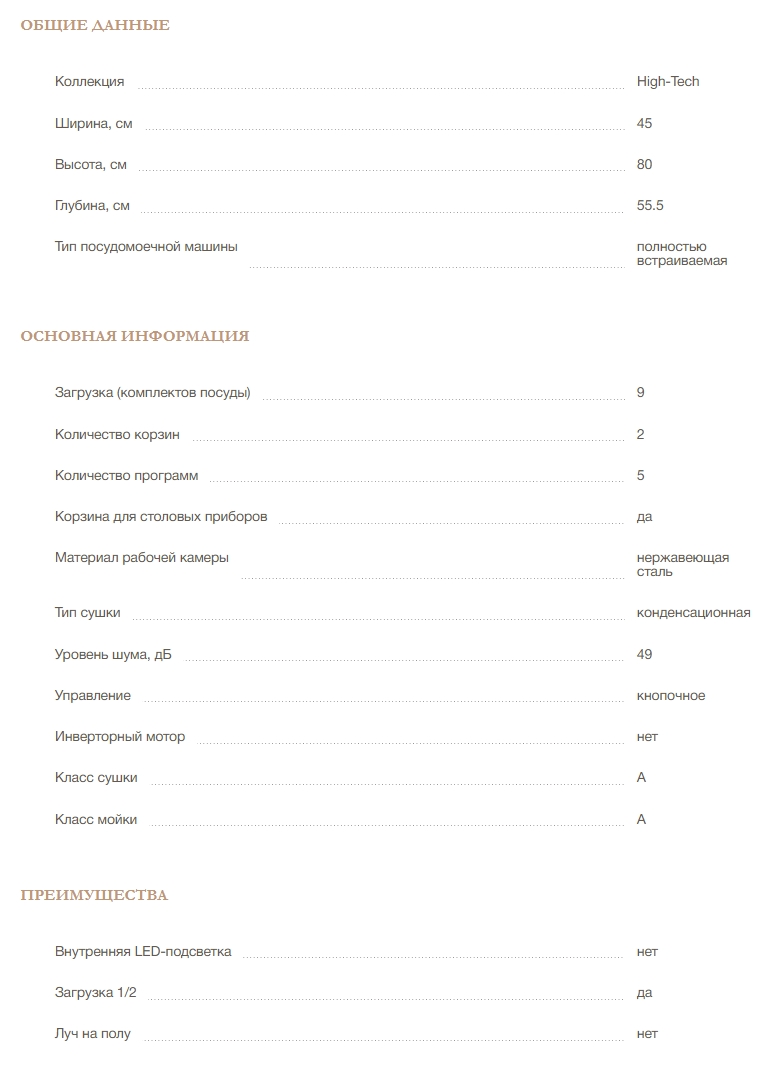 ОБЩИЕ ДАННЫЕ

| | |
|---|---|
| Коллекция | High-Tech |
| Ширина, см | 45 |
| Высота, см | 80 |
| Глубина, см | 55.5 |
| Тип посудомоечной машины | полностью встраиваемая |

ОСНОВНАЯ ИНФОРМАЦИЯ

| | |
|---|---|
| Загрузка (комплектов посуды) | 9 |
| Количество корзин | 2 |
| Количество программ | 5 |
| Корзина для столовых приборов | да |
| Материал рабочей камеры | нержавеющая сталь |
| Тип сушки | конденсационная |
| Уровень шума, дБ | 49 |
| Управление | кнопочное |
| Инверторный мотор | нет |
| Класс сушки | A |
| Класс мойки | A |

ПРЕИМУЩЕСТВА

| | |
|---|---|
| Внутренняя LED-подсветка | нет |
| Загрузка 1/2 | да |
| Луч на полу | нет |